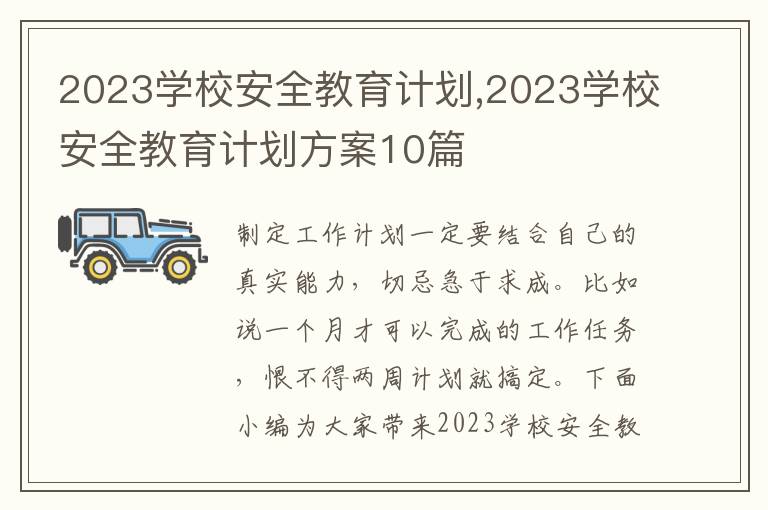 2023学校安全教育计划,2023学校安全教育计划方案10篇

制定工作计划一定要结合自己的真实能力，切忌急于求成。比如说一个月才可以完成的工作任务，恨不得两周计划就搞定。下面小编为大家带来2023学校安全教